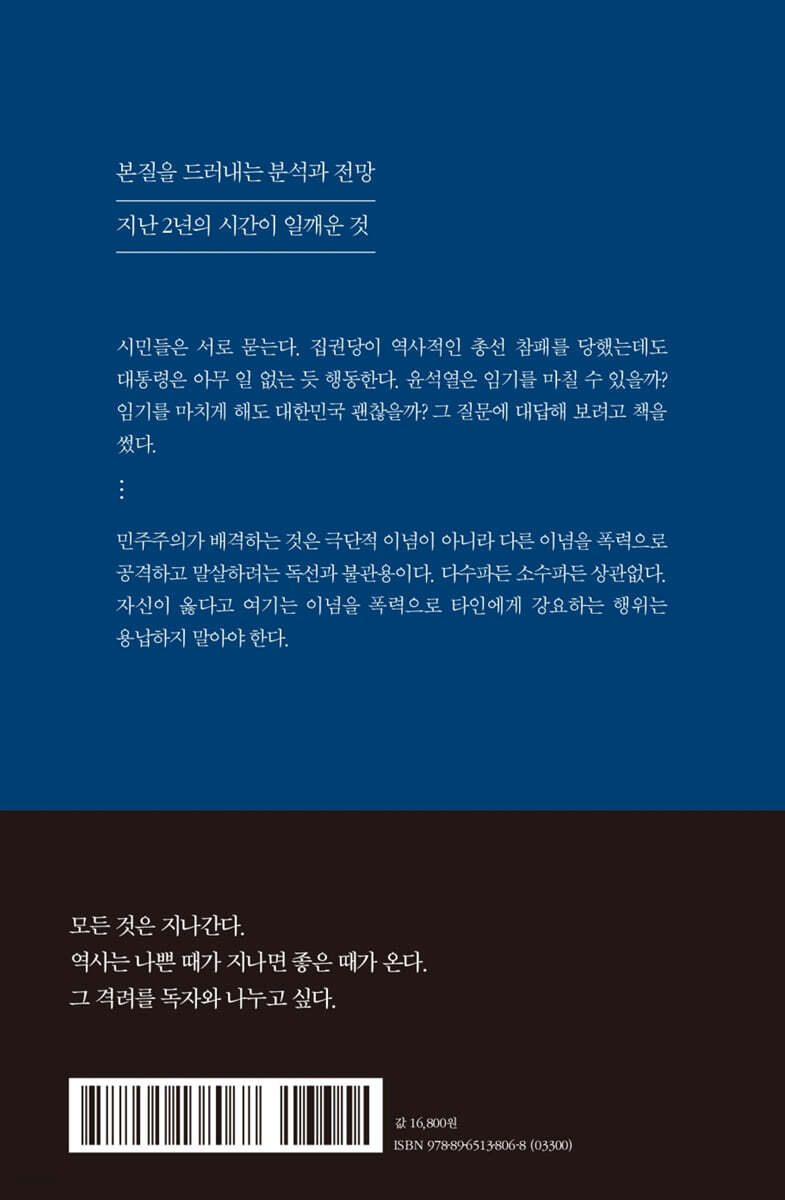 본질을 드러내는 분석과 전망

지난 2년의 시간이 일깨운 것

시민들은 서로 묻는다. 집권당이 역사적인 총선 참패를 당했는데도 대통령은 아무 일 없는 듯 행동한다. 윤석열은 임기를 마칠 수 있을까? 임기를 마치게 해도 대한민국 괜찮을까? 그 질문에 대답해 보려고 책을 썼다.

⋮

민주주의가 배격하는 것은 극단적 이념이 아니라 다른 이념을 폭력으로 공격하고 말살하려는 독선과 불관용이다. 다수파든 소수파든 상관없다. 자신이 옳다고 여기는 이념을 폭력으로 타인에게 강요하는 행위는 용납하지 말아야 한다.

모든 것은 지나간다.
역사는 나쁜 때가 지나면 좋은 때가 온다.
그 격려를 독자와 나누고 싶다.

값 16,800원
ISBN 978-89-6513-806-8 (03300)